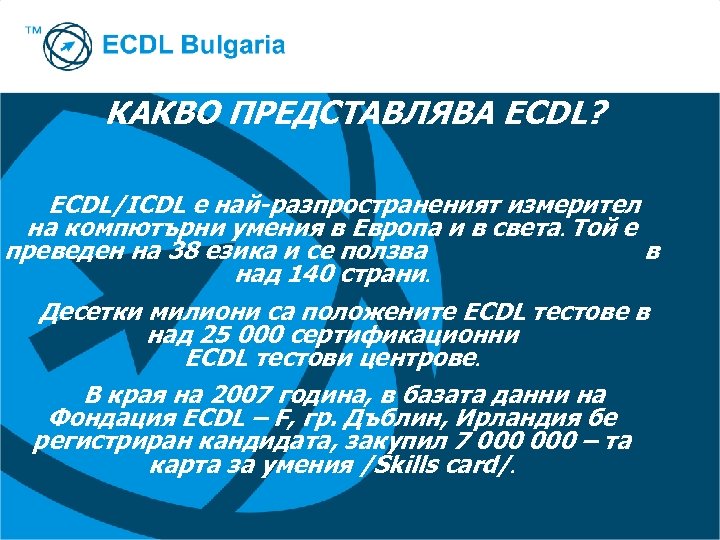 ™ ECDL Bulgaria

КАКВО ПРЕДСТАВЛЯВА ECDL?

ECDL/ICDL е най-разпространеният измерител на компютърни умения в Европа и в света. Той е преведен на 38 езика и се ползва в над 140 страни.

Десетки милиони са положените ECDL тестове в над 25 000 сертификационни ECDL тестови центрове.

В края на 2007 година, в базата данни на Фондация ECDL – F, гр. Дъблин, Ирландия бе регистриран кандидата, закупил 7 000 000 – та карта за умения /Skills card/.